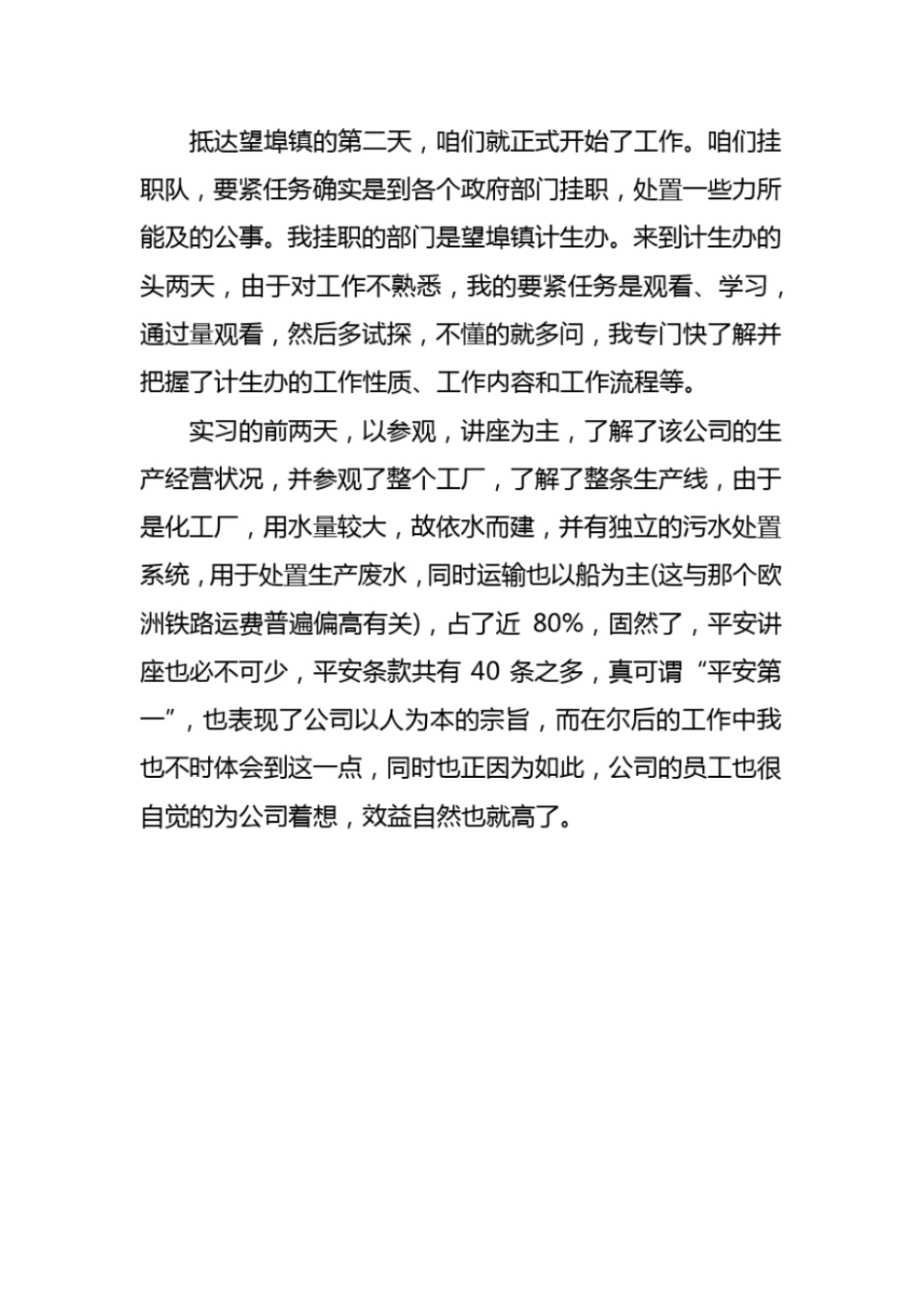 抵达望埠镇的第二天，咱们就正式开始了工作。咱们挂职队，要紧任务确实是到各个政府部门挂职，处置一些力所能及的公事。我挂职的部门是望埠镇计生办。来到计生办的头两天，由于对工作不熟悉，我的要紧任务是观看、学习，通过量观看，然后多试探，不懂的就多问，我专门快了解并把握了计生办的工作性质、工作内容和工作流程等。

实习的前两天，以参观，讲座为主，了解了该公司的生产经营状况，并参观了整个工厂，了解了整条生产线，由于是化工厂，用水量较大，故依水而建，并有独立的污水处置系统，用于处置生产废水，同时运输也以船为主(这与那个欧洲铁路运费普遍偏高有关)，占了近 80%，固然了，平安讲座也必不可少，平安条款共有 40 条之多，真可谓“平安第一”，也表现了公司以人为本的宗旨，而在尔后的工作中我也不时体会到这一点，同时也正因为如此，公司的员工也很自觉的为公司着想，效益自然也就高了。